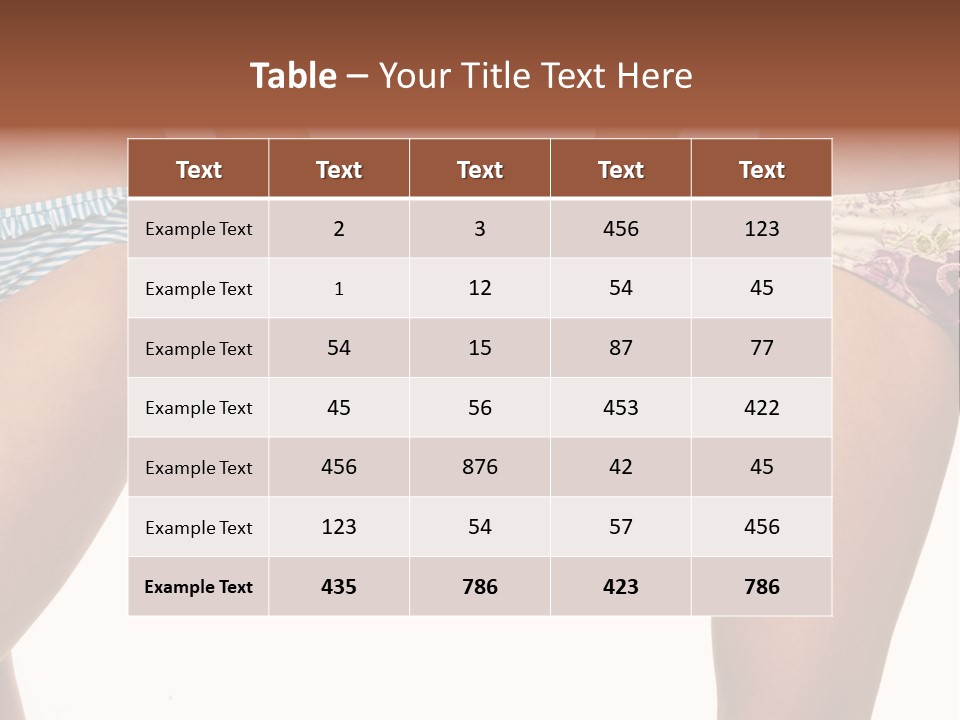 Table – Your Title Text Here

| Text | Text | Text | Text | Text |
|---|---|---|---|---|
| Example Text | 2 | 3 | 456 | 123 |
| Example Text | 1 | 12 | 54 | 45 |
| Example Text | 54 | 15 | 87 | 77 |
| Example Text | 45 | 56 | 453 | 422 |
| Example Text | 456 | 876 | 42 | 45 |
| Example Text | 123 | 54 | 57 | 456 |
| Example Text | 435 | 786 | 423 | 786 |